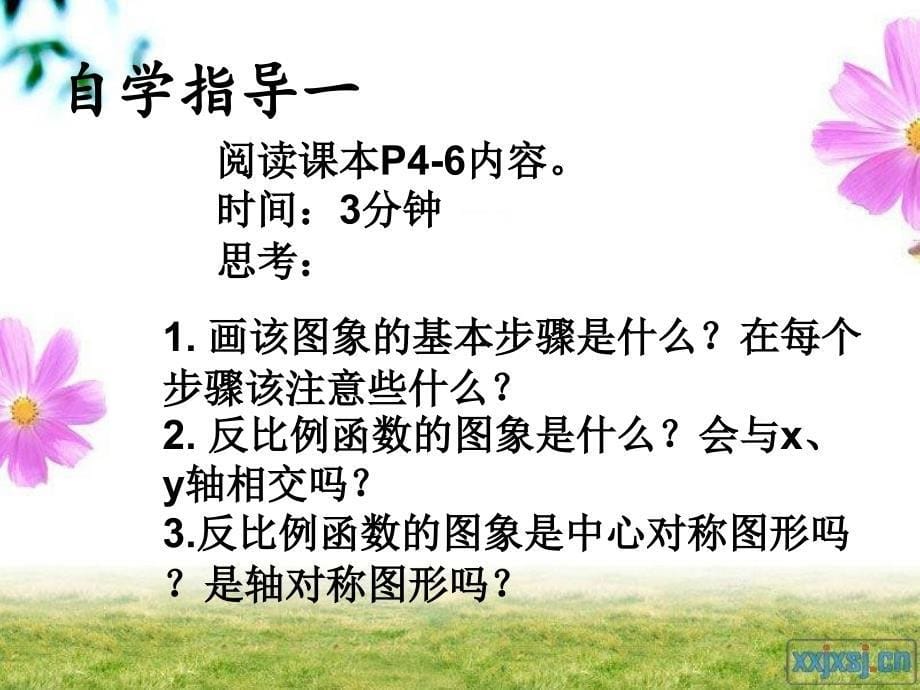 自学指导一

阅读课本P4-6内容。
时间：3分钟
思考：

1. 画该图象的基本步骤是什么？在每个步骤该注意些什么？
2. 反比例函数的图象是什么？会与x、y轴相交吗？
3.反比例函数的图象是中心对称图形吗？是轴对称图形吗？

xxjxsj.cn